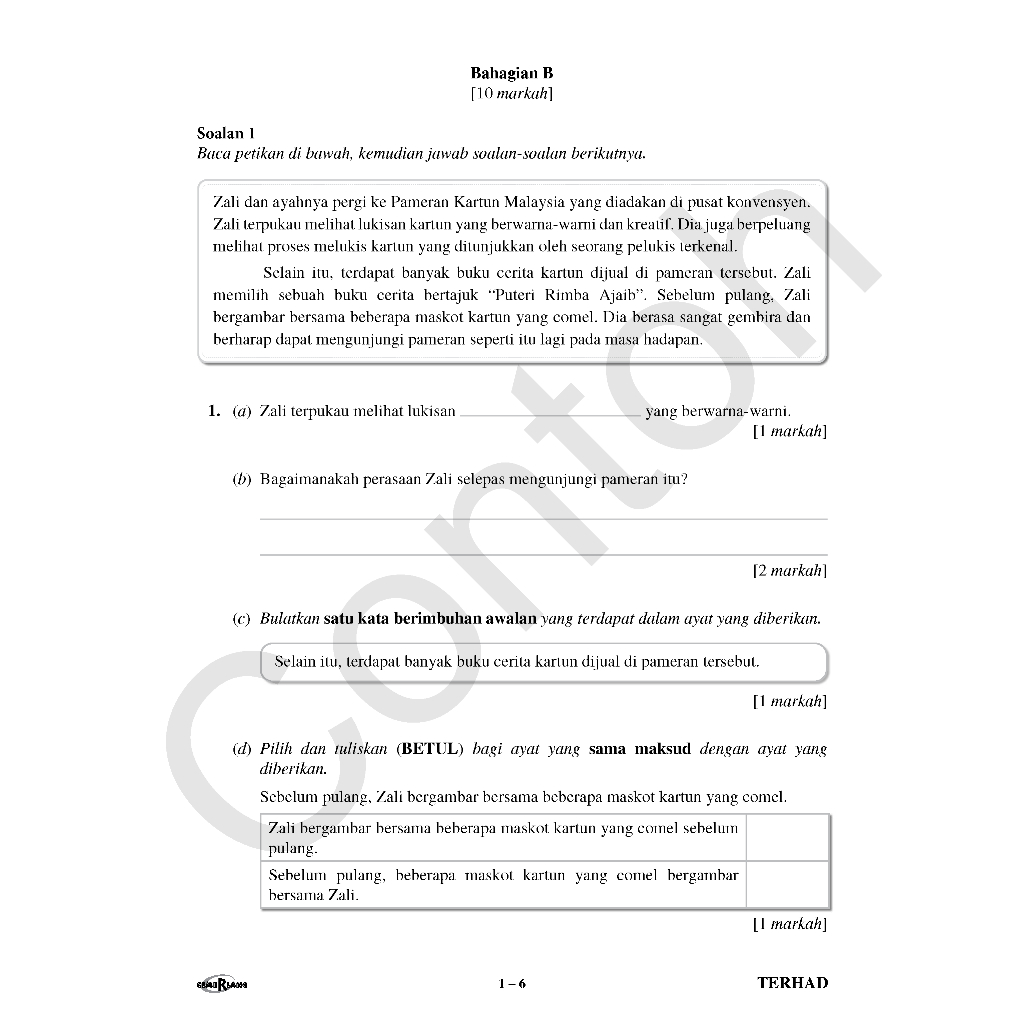 Bahagian B
[10 markah]

Soalan 1
Baca petikan di bawah, kemudian jawab soalan-soalan berikutnya.

Zali dan ayahnya pergi ke Pameran Kartun Malaysia yang diadakan di pusat konvensyen. Zali terpukau melihat lukisan kartun yang berwarna-warni dan kreatif. Dia juga berpeluang melihat proses melukis kartun yang ditunjukkan oleh seorang pelukis terkenal.

Selain itu, terdapat banyak buku cerita kartun dijual di pameran tersebut. Zali memilih sebuah buku cerita bertajuk "Puteri Rimba Ajaib". Sebelum pulang, Zali bergambar bersama beberapa maskot kartun yang comel. Dia berasa sangat gembira dan berharap dapat mengunjungi pameran seperti itu lagi pada masa hadapan.

1. (a) Zali terpukau melihat lukisan ____ yang berwarna-warni.
[1 markah]

(b) Bagaimanakah perasaan Zali selepas mengunjungi pameran itu?

____

____
[2 markah]

(c) Bulatkan satu kata berimbuhan awalan yang terdapat dalam ayat yang diberikan.

Selain itu, terdapat banyak buku cerita kartun dijual di pameran tersebut.

[1 markah]

(d) Pilih dan tuliskan (BETUL) bagi ayat yang sama maksud dengan ayat yang diberikan.

Sebelum pulang, Zali bergambar bersama beberapa maskot kartun yang comel.

| Zali bergambar bersama beberapa maskot kartun yang comel sebelum pulang. | |
|---|---|
| Sebelum pulang, beberapa maskot kartun yang comel bergambar bersama Zali. | |

[1 markah]

1 – 6

TERHAD

Contoh